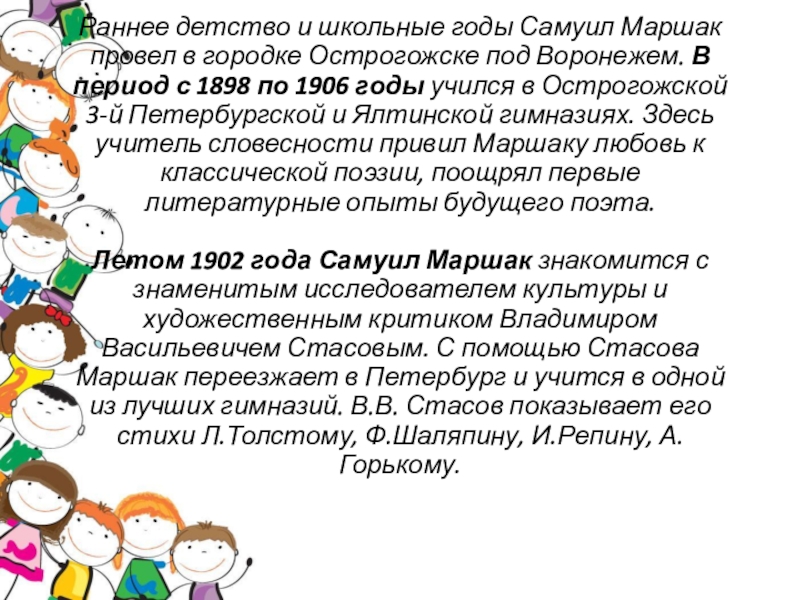 Раннее детство и школьные годы Самуил Маршак провел в городке Острогожске под Воронежем. В период с 1898 по 1906 годы учился в Острогожской 3-й Петербургской и Ялтинской гимназиях. Здесь учитель словесности привил Маршаку любовь к классической поэзии, поощрял первые литературные опыты будущего поэта.

Летом 1902 года Самуил Маршак знакомится с знаменитым исследователем культуры и художественным критиком Владимиром Васильевичем Стасовым. С помощью Стасова Маршак переезжает в Петербург и учится в одной из лучших гимназий. В.В. Стасов показывает его стихи Л.Толстому, Ф.Шаляпину, И.Репину, А. Горькому.